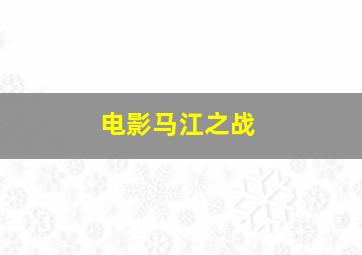 电影马江之战